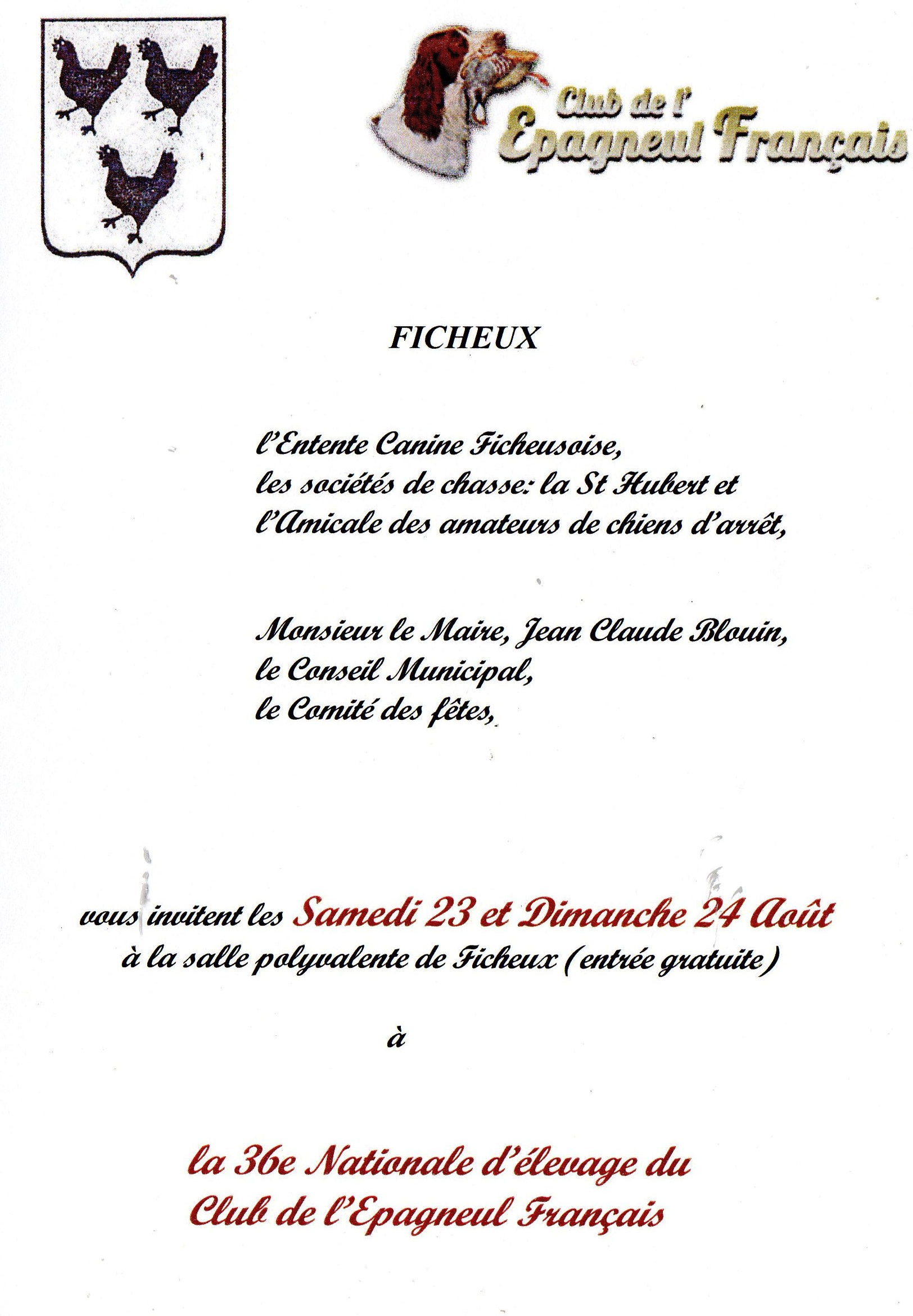 Club de l'
Epagneul Français

FICHEUX

l'Entente Canine Ficheusoise,
les sociétés de chasse: la St Hubert et
l'Amicale des amateurs de chiens d'arrêt,

Monsieur le Maire, Jean Claude Blouin,
le Conseil Municipal,
le Comité des fêtes,

vous invitent les Samedi 23 et Dimanche 24 Août
à la salle polyvalente de Ficheux (entrée gratuite)

à

la 36e Nationale d'élevage du
Club de l'Epagneul Français